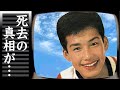 死去の真相が…